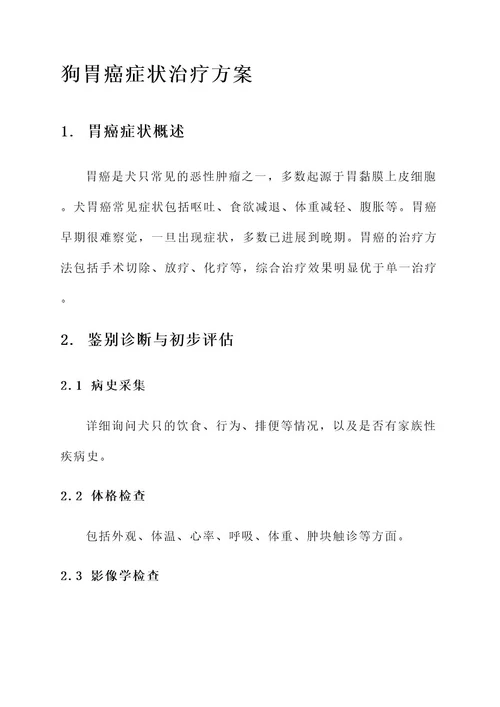 狗胃癌症状治疗方案

1. 胃癌症状概述

胃癌是犬只常见的恶性肿瘤之一，多数起源于胃黏膜上皮细胞。犬胃癌常见症状包括呕吐、食欲减退、体重减轻、腹胀等。胃癌早期很难察觉，一旦出现症状，多数已进展到晚期。胃癌的治疗方法包括手术切除、放疗、化疗等，综合治疗效果明显优于单一治疗。

2. 鉴别诊断与初步评估

2.1 病史采集

详细询问犬只的饮食、行为、排便等情况，以及是否有家族性疾病史。

2.2 体格检查

包括外观、体温、心率、呼吸、体重、肿块触诊等方面。

2.3 影像学检查